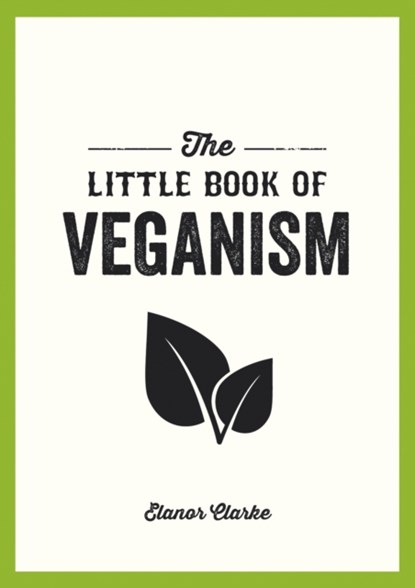 The
LITTLE BOOK OF
VEGANISM

Elanor Clarke